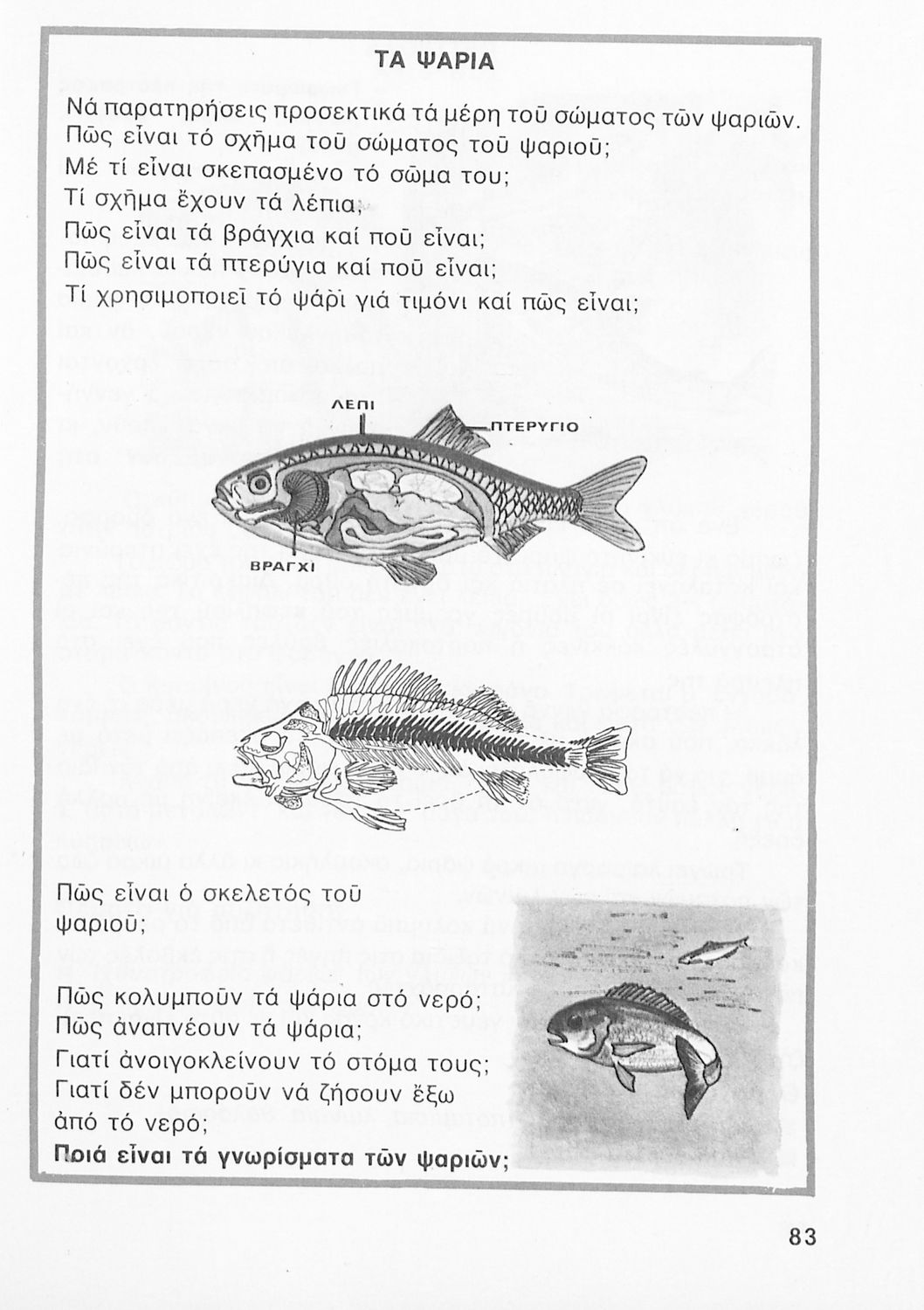 ΤΑ ΨΑΡΙΑ

Νά παρατηρήσεις προσεκτικά τά μέρη τοῦ σώματος τῶν ψαριῶν.
Πῶς εἶναι τό σχῆμα τοῦ σώματος τοῦ ψαριοῦ;
Μέ τί εἶναι σκεπασμένο τό σῶμα του;
Τί σχῆμα ἔχουν τά λέπια;
Πῶς εἶναι τά βράγχια καί ποῦ εἶναι;
Πῶς εἶναι τά πτερύγια καί ποῦ εἶναι;
Τί χρησιμοποιεῖ τό ψάρι γιά τιμόνι καί πῶς εἶναι;

ΛΕΠΙ
ΠΤΕΡΥΓΙΟ
ΒΡΑΓΧΙ

Πῶς εἶναι ὁ σκελετός τοῦ ψαριοῦ;

Πῶς κολυμποῦν τά ψάρια στό νερό;
Πῶς ἀναπνέουν τά ψάρια;
Γιατί ἀνοιγοκλείνουν τό στόμα τους;
Γιατί δέν μποροῦν νά ζήσουν ἔξω ἀπό τό νερό;
Ποιά εἶναι τά γνωρίσματα τῶν ψαριῶν;

83